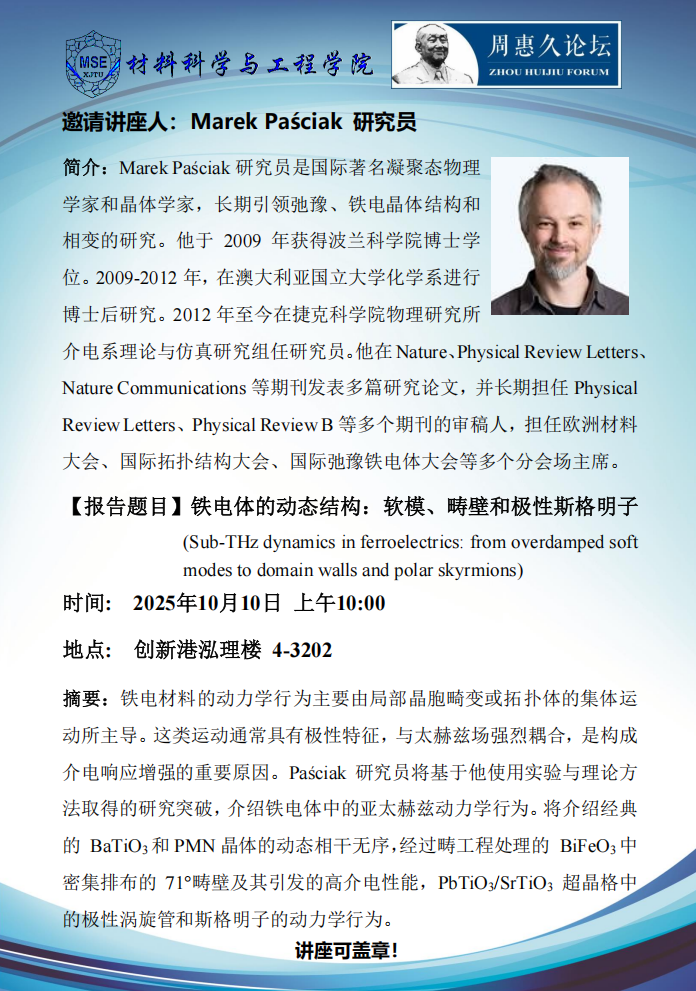 MSE XJTU 材料科学与工程学院

周惠久论坛
ZHOU HUIJIU FORUM

邀请讲座人：Marek Paściak 研究员

简介：Marek Paściak 研究员是国际著名凝聚态物理学家和晶体学家，长期引领弛豫、铁电晶体结构和相变的研究。他于 2009 年获得波兰科学院博士学位。2009-2012 年，在澳大利亚国立大学化学系进行博士后研究。2012 年至今在捷克科学院物理研究所介电系理论与仿真研究组任研究员。他在 Nature、Physical Review Letters、Nature Communications 等期刊发表多篇研究论文，并长期担任 Physical Review Letters、Physical Review B 等多个期刊的审稿人，担任欧洲材料大会、国际拓扑结构大会、国际弛豫铁电体大会等多个分会场主席。

【报告题目】铁电体的动态结构：软模、畴壁和极性斯格明子
(Sub-THz dynamics in ferroelectrics: from overdamped soft modes to domain walls and polar skyrmions)

时间： 2025年10月10日 上午10:00

地点： 创新港泓理楼 4-3202

摘要：铁电材料的动力学行为主要由局部晶胞畸变或拓扑体的集体运动所主导。这类运动通常具有极性特征，与太赫兹场强烈耦合，是构成介电响应增强的重要原因。Paściak 研究员将基于他使用实验与理论方法取得的研究突破，介绍铁电体中的亚太赫兹动力学行为。将介绍经典的 $BaTiO_3$ 和 PMN 晶体的动态相干无序，经过畴工程处理的 $BiFeO_3$ 中密集排布的 71°畴壁及其引发的高介电性能，$PbTiO_3/SrTiO_3$ 超晶格中的极性涡旋管和斯格明子的动力学行为。

讲座可盖章！